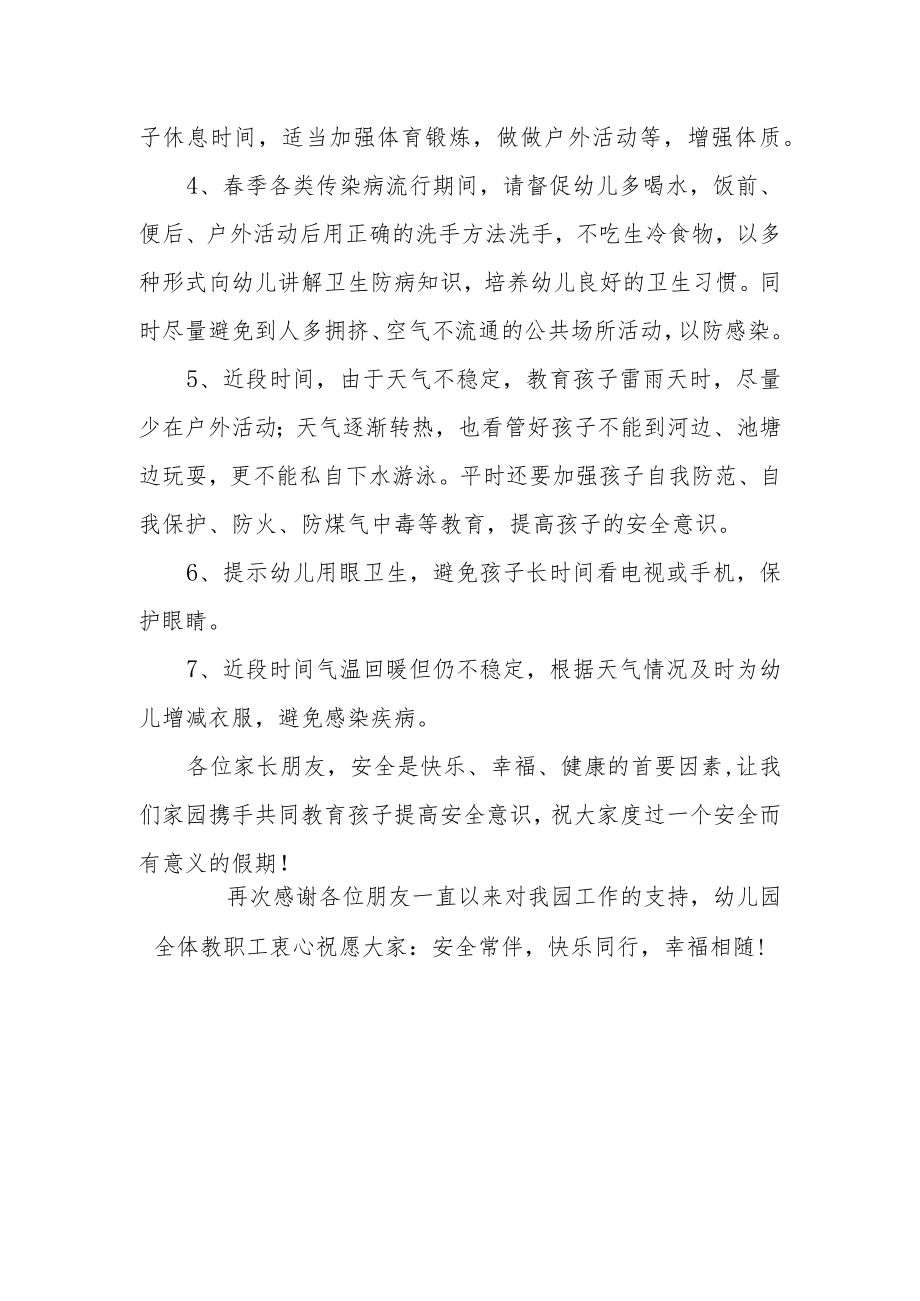 子休息时间，适当加强体育锻炼，做做户外活动等，增强体质。

4、春季各类传染病流行期间，请督促幼儿多喝水，饭前、便后、户外活动后用正确的洗手方法洗手，不吃生冷食物，以多种形式向幼儿讲解卫生防病知识，培养幼儿良好的卫生习惯。同时尽量避免到人多拥挤、空气不流通的公共场所活动，以防感染。

5、近段时间，由于天气不稳定，教育孩子雷雨天时，尽量少在户外活动；天气逐渐转热，也看管好孩子不能到河边、池塘边玩耍，更不能私自下水游泳。平时还要加强孩子自我防范、自我保护、防火、防煤气中毒等教育，提高孩子的安全意识。

6、提示幼儿用眼卫生，避免孩子长时间看电视或手机，保护眼睛。

7、近段时间气温回暖但仍不稳定，根据天气情况及时为幼儿增减衣服，避免感染疾病。

各位家长朋友，安全是快乐、幸福、健康的首要因素，让我们家园携手共同教育孩子提高安全意识，祝大家度过一个安全而有意义的假期！

再次感谢各位朋友一直以来对我园工作的支持，幼儿园全体教职工衷心祝愿大家：安全常伴，快乐同行，幸福相随！